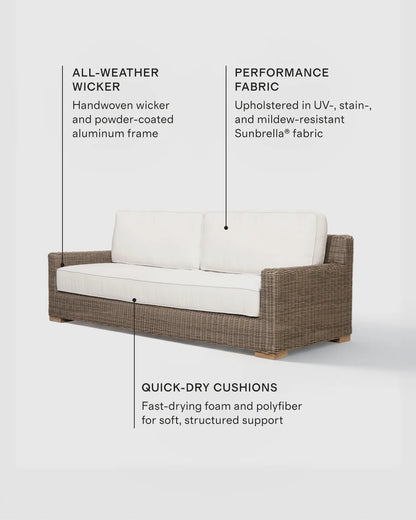 ALL-WEATHER WICKER

Handwoven wicker and powder-coated aluminum frame

PERFORMANCE FABRIC

Upholstered in UV-, stain-, and mildew-resistant Sunbrella® fabric

QUICK-DRY CUSHIONS

Fast-drying foam and polyfiber for soft, structured support